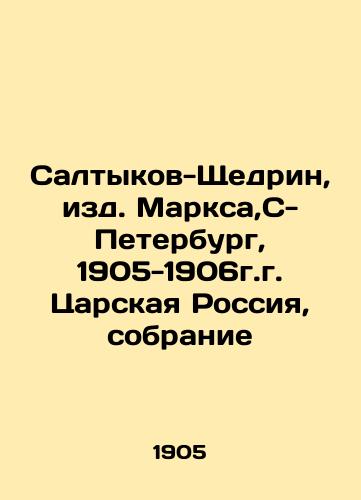 Салтыков-Щедрин, изд. Маркса,С-Петербург, 1905-1906г.г. Царская Россия, собрание

1905